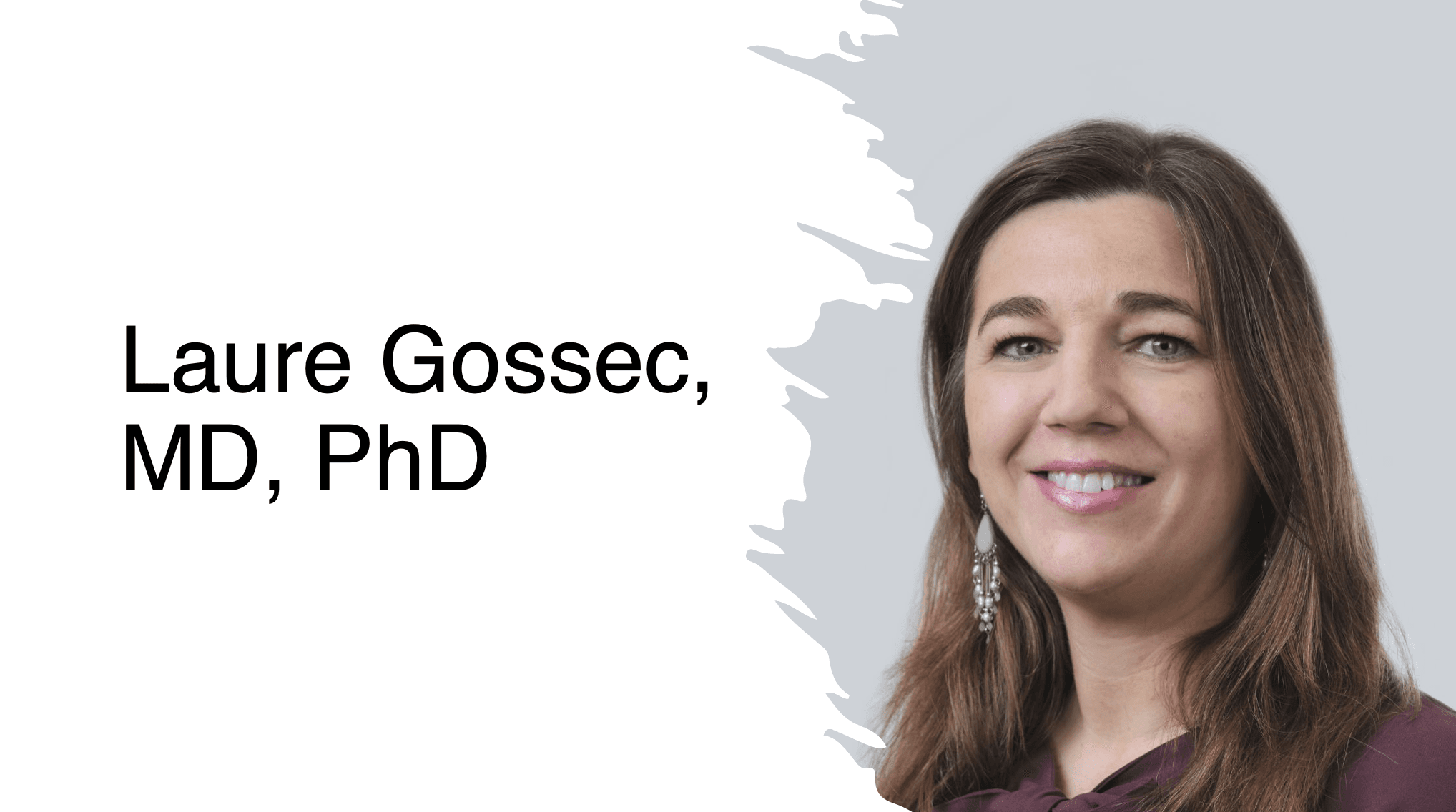 Laure Gossec, MD, PhD